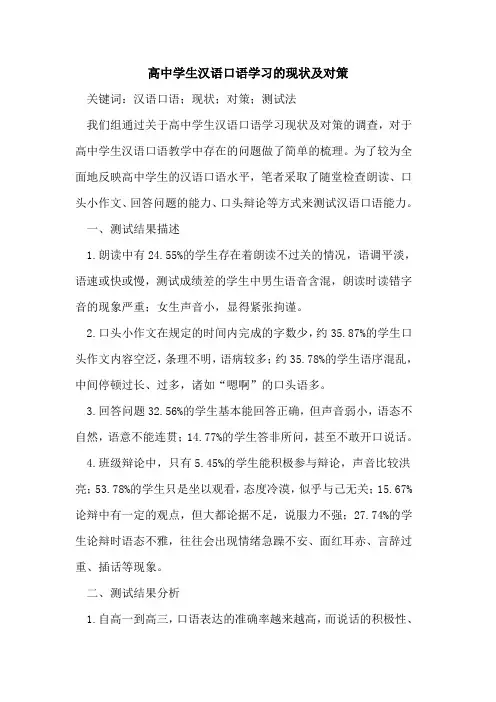 高中学生汉语口语学习的现状及对策

关键词：汉语口语；现状；对策；测试法

我们组通过关于高中学生汉语口语学习现状及对策的调查，对于高中学生汉语口语教学中存在的问题做了简单的梳理。为了较为全面地反映高中学生的汉语口语水平，笔者采取了随堂检查朗读、口头小作文、回答问题的能力、口头辩论等方式来测试汉语口语能力。

一、测试结果描述

1.朗读中有24.55%的学生存在着朗读不过关的情况，语调平淡，语速或快或慢，测试成绩差的学生中男生语音含混，朗读时读错字音的现象严重；女生声音小，显得紧张拘谨。

2.口头小作文在规定的时间内完成的字数少，约35.87%的学生口头作文内容空泛，条理不明，语病较多；约35.78%的学生语序混乱，中间停顿过长、过多，诸如“嗯啊”的口头语多。

3.回答问题32.56%的学生基本能回答正确，但声音弱小，语态不自然，语意不能连贯；14.77%的学生答非所问，甚至不敢开口说话。

4.班级辩论中，只有5.45%的学生能积极参与辩论，声音比较洪亮；53.78%的学生只是坐以观看，态度冷漠，似乎与己无关；15.67%论辩中有一定的观点，但大都论据不足，说服力不强；27.74%的学生论辩时语态不雅，往往会出现情绪急躁不安、面红耳赤、言辞过重、插话等现象。

二、测试结果分析

1.自高一到高三，口语表达的准确率越来越高，而说话的积极性、